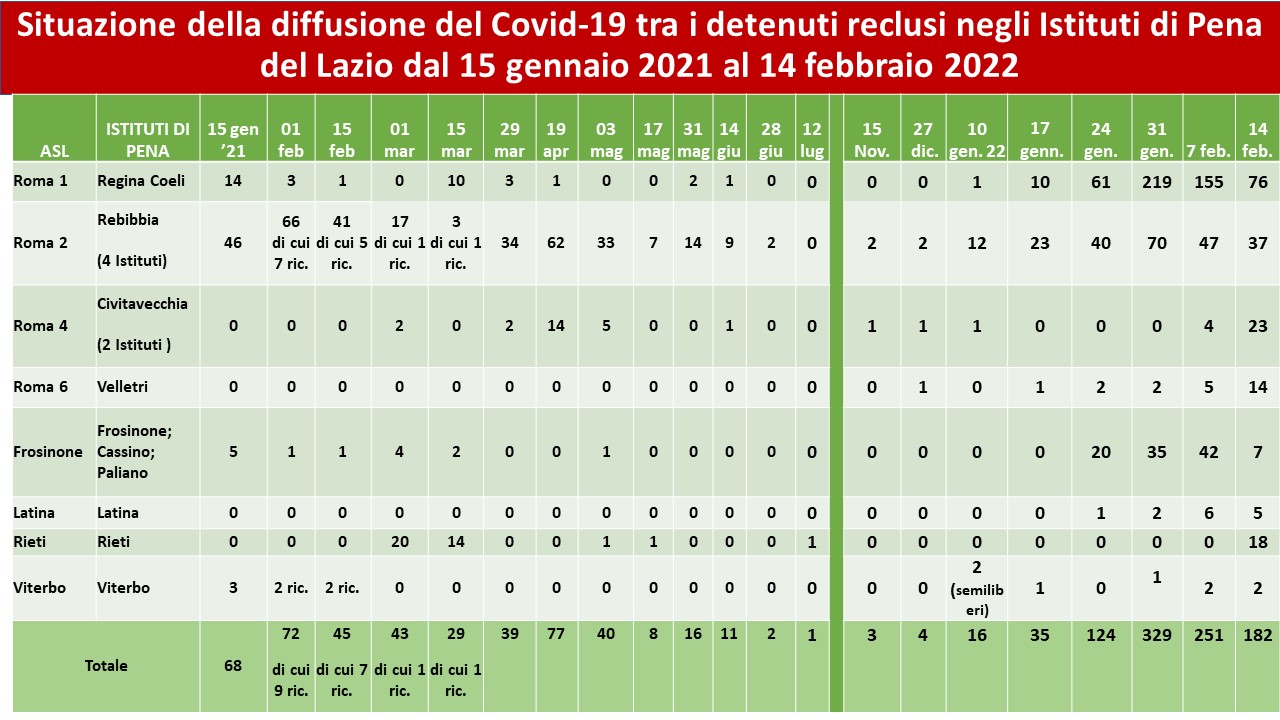 Situazione della diffusione del Covid-19 tra i detenuti reclusi negli Istituti di Pena del Lazio dal 15 gennaio 2021 al 14 febbraio 2022

| ASL | ISTITUTI DI PENA | 15 gen '21 | 01 feb | 15 feb | 01 mar | 15 mar | 29 mar | 19 apr | 03 mag | 17 mag | 31 mag | 14 giu | 28 giu | 12 lug | 15 Nov. | 27 dic. | 10 gen. 22 | 17 genn. | 24 gen. | 31 gen. | 7 feb. | 14 feb. |
|---|---|---|---|---|---|---|---|---|---|---|---|---|---|---|---|---|---|---|---|---|---|---|
| Roma 1 | Regina Coeli | 14 | 3 | 1 | 0 | 10 | 3 | 1 | 0 | 0 | 2 | 1 | 0 | 0 | 0 | 0 | 1 | 10 | 61 | 219 | 155 | 76 |
| Roma 2 | Rebibbia (4 Istituti) | 46 | 66 di cui 7 ric. | 41 di cui 5 ric. | 17 di cui 1 ric. | 3 di cui 1 ric. | 34 | 62 | 33 | 7 | 14 | 9 | 2 | 0 | 2 | 2 | 12 | 23 | 40 | 70 | 47 | 37 |
| Roma 4 | Civitavecchia (2 Istituti ) | 0 | 0 | 0 | 2 | 0 | 2 | 14 | 5 | 0 | 0 | 1 | 0 | 0 | 1 | 1 | 1 | 0 | 0 | 0 | 4 | 23 |
| Roma 6 | Velletri | 0 | 0 | 0 | 0 | 0 | 0 | 0 | 0 | 0 | 0 | 0 | 0 | 0 | 0 | 1 | 0 | 1 | 2 | 2 | 5 | 14 |
| Frosinone | Frosinone; Cassino; Paliano | 5 | 1 | 1 | 4 | 2 | 0 | 0 | 1 | 0 | 0 | 0 | 0 | 0 | 0 | 0 | 0 | 0 | 20 | 35 | 42 | 7 |
| Latina | Latina | 0 | 0 | 0 | 0 | 0 | 0 | 0 | 0 | 0 | 0 | 0 | 0 | 0 | 0 | 0 | 0 | 0 | 1 | 2 | 6 | 5 |
| Rieti | Rieti | 0 | 0 | 0 | 20 | 14 | 0 | 0 | 1 | 1 | 0 | 0 | 0 | 1 | 0 | 0 | 0 | 0 | 0 | 0 | 0 | 18 |
| Viterbo | Viterbo | 3 | 2 ric. | 2 ric. | 0 | 0 | 0 | 0 | 0 | 0 | 0 | 0 | 0 | 0 | 0 | 0 | 2 (semiliberi) | 1 | 0 | 1 | 2 | 2 |
| Totale | | 68 | 72 di cui 9 ric. | 45 di cui 7 ric. | 43 di cui 1 ric. | 29 di cui 1 ric. | 39 | 77 | 40 | 8 | 16 | 11 | 2 | 1 | 3 | 4 | 16 | 35 | 124 | 329 | 251 | 182 |